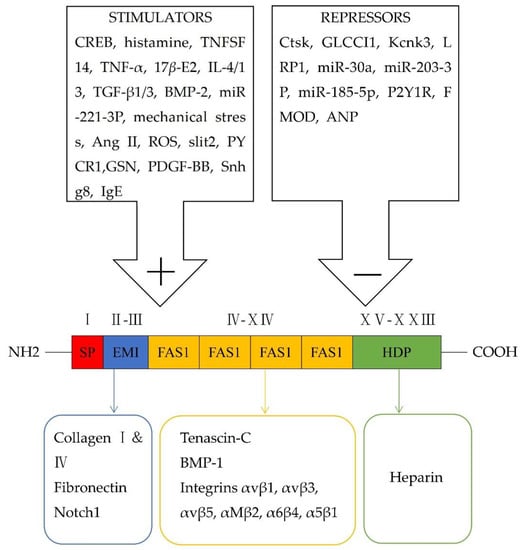 STIMULATORS

CREB, histamine, TNFSF14, TNF-α, 17β-E2, IL-4/13, TGF-β1/3, BMP-2, miR-221-3P, mechanical stress, Ang II, ROS, slit2, PYCR1,GSN, PDGF-BB, Snhg8, IgE

REPRESSORS

Ctsk, GLCCI1, Kcnk3, LRP1, miR-30a, miR-203-3P, miR-185-5p, P2Y1R, FMOD, ANP

+

—

Ⅰ Ⅱ-Ⅲ Ⅳ-ⅩⅣ ⅩⅤ-ⅩⅩⅢ

NH2 SP EMI FAS1 FAS1 FAS1 FAS1 HDP COOH

Collagen Ⅰ & Ⅳ
Fibronectin
Notch1

Tenascin-C
BMP-1
Integrins αvβ1, αvβ3, αvβ5, αMβ2, α6β4, α5β1

Heparin